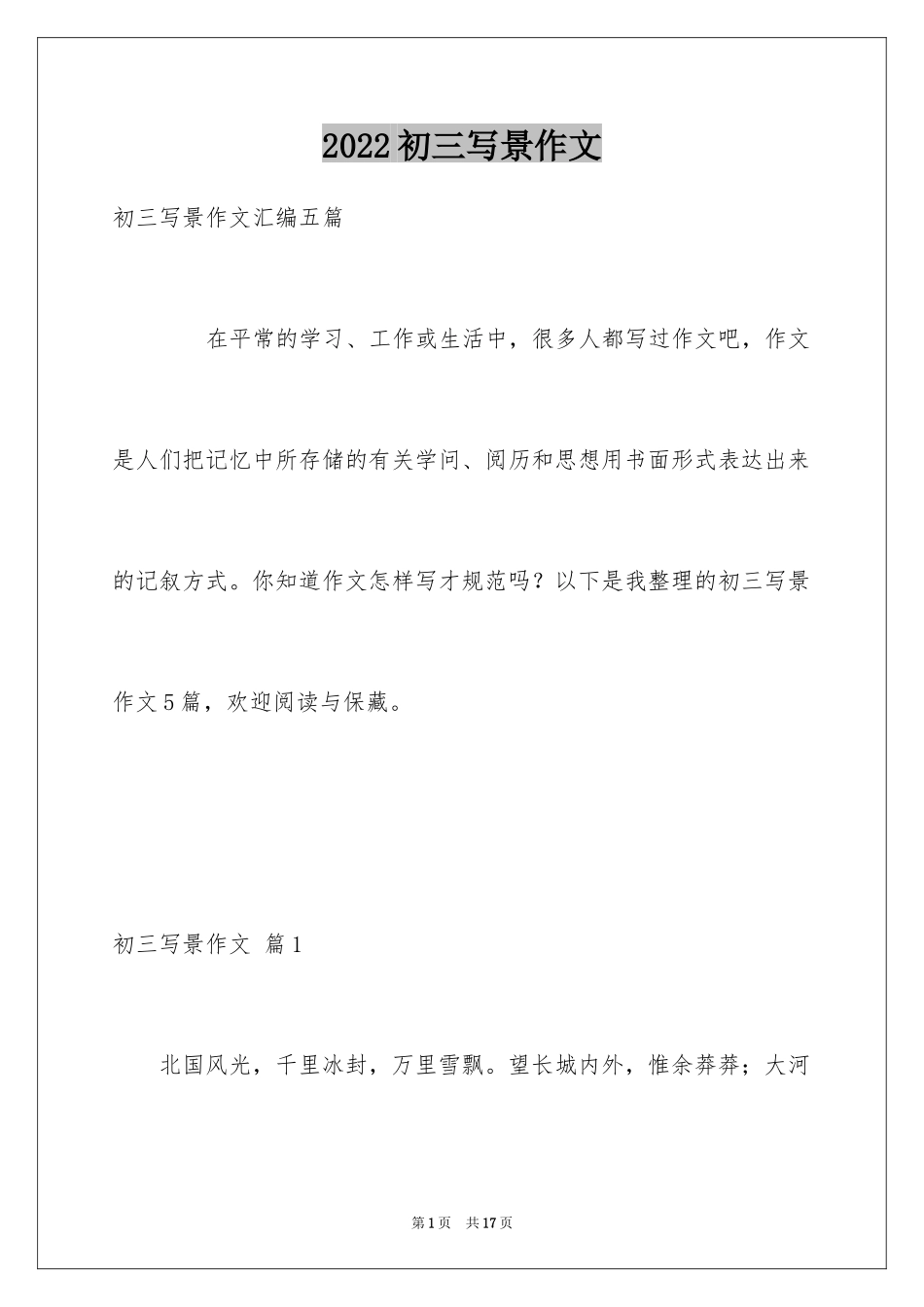 2022初三写景作文

初三写景作文汇编五篇

在平常的学习、工作或生活中，很多人都写过作文吧，作文是人们把记忆中所存储的有关学问、阅历和思想用书面形式表达出来的记叙方式。你知道作文怎样写才规范吗？以下是我整理的初三写景作文5篇，欢迎阅读与保藏。

初三写景作文 篇1

北国风光，千里冰封，万里雪飘。望长城内外，惟余莽莽；大河

第1页 共17页